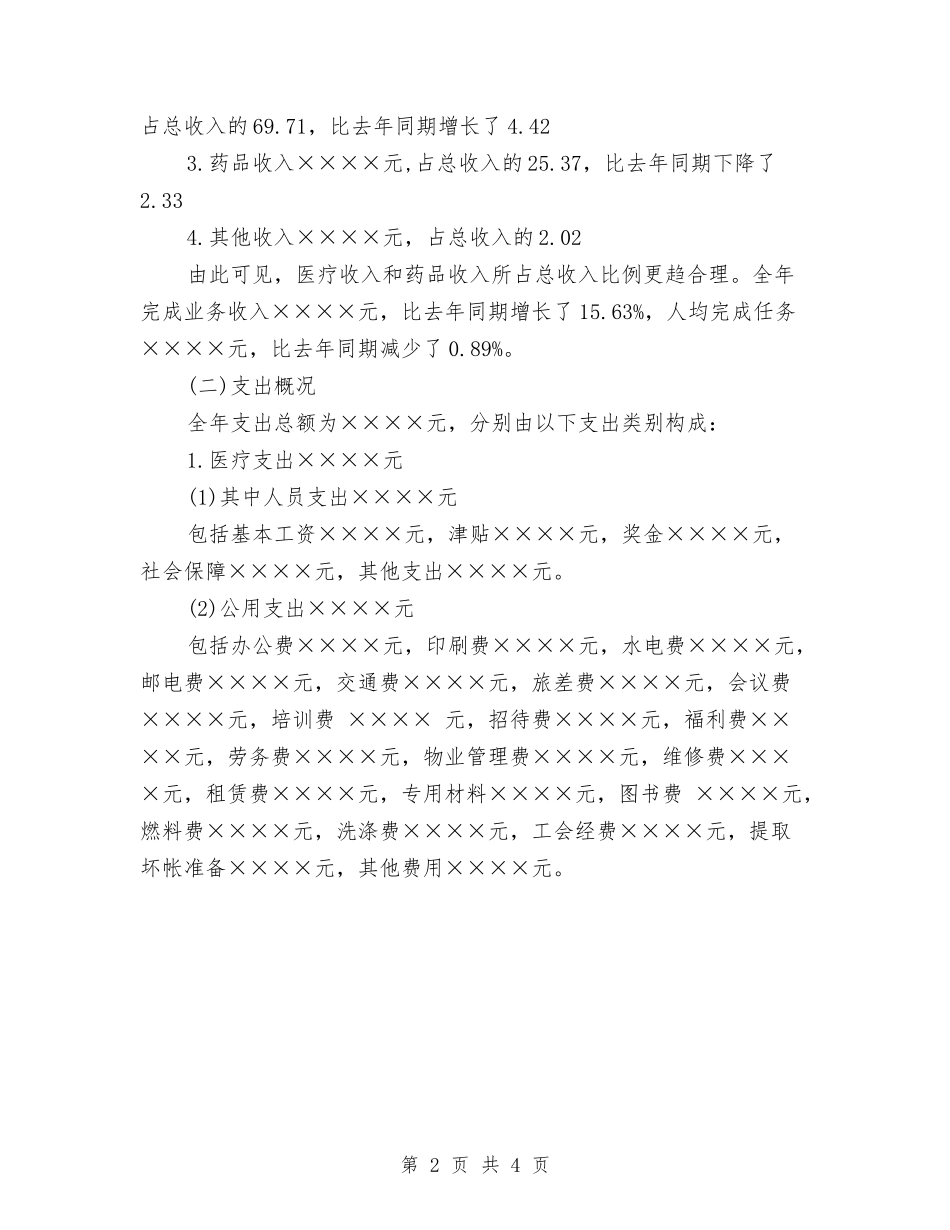 占总收入的69.71，比去年同期增长了4.42

3.药品收入××××元,占总收入的25.37，比去年同期下降了2.33

4.其他收入××××元，占总收入的2.02

由此可见，医疗收入和药品收入所占总收入比例更趋合理。全年完成业务收入××××元，比去年同期增长了15.63%，人均完成任务××××元，比去年同期减少了0.89%。

(二)支出概况

全年支出总额为××××元，分别由以下支出类别构成：

1.医疗支出××××元

(1)其中人员支出××××元

包括基本工资××××元，津贴××××元，奖金××××元，社会保障××××元，其他支出××××元。

(2)公用支出××××元

包括办公费××××元，印刷费××××元，水电费××××元，邮电费××××元，交通费××××元，旅差费××××元，会议费××××元，培训费 ×××× 元，招待费××××元，福利费××××元，劳务费××××元，物业管理费××××元，维修费××××元，租赁费××××元，专用材料××××元，图书费 ××××元，燃料费××××元，洗涤费××××元，工会经费××××元，提取坏帐准备××××元，其他费用××××元。

第 2 页 共 4 页